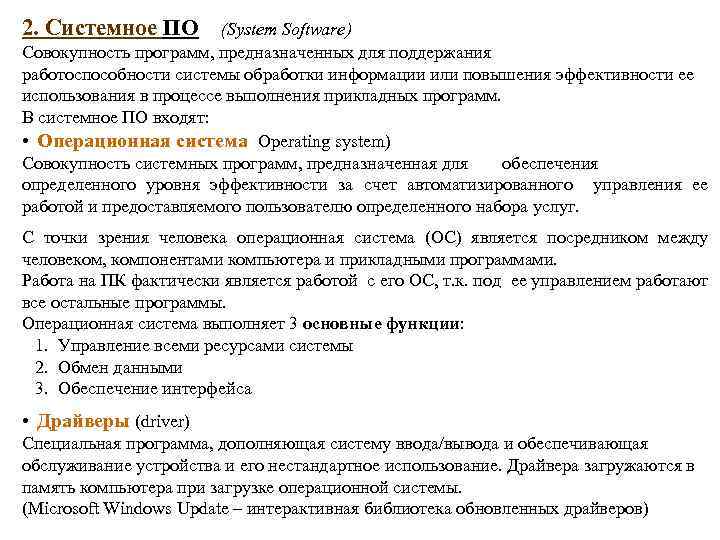 2. Системное ПО (System Software)
Совокупность программ, предназначенных для поддержания работоспособности системы обработки информации или повышения эффективности ее использования в процессе выполнения прикладных программ.
В системное ПО входят:
• Операционная система Operating system)
Совокупность системных программ, предназначенная для обеспечения определенного уровня эффективности за счет автоматизированного управления ее работой и предоставляемого пользователю определенного набора услуг.

С точки зрения человека операционная система (ОС) является посредником между человеком, компонентами компьютера и прикладными программами.
Работа на ПК фактически является работой с его ОС, т.к. под ее управлением работают все остальные программы.
Операционная система выполняет 3 основные функции:
1. Управление всеми ресурсами системы
2. Обмен данными
3. Обеспечение интерфейса

• Драйверы (driver)
Специальная программа, дополняющая систему ввода/вывода и обеспечивающая обслуживание устройства и его нестандартное использование. Драйвера загружаются в память компьютера при загрузке операционной системы.
(Microsoft Windows Update – интерактивная библиотека обновленных драйверов)